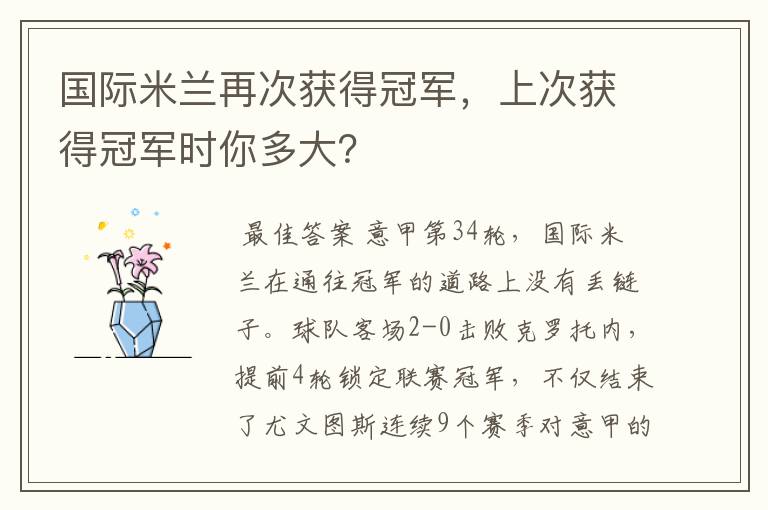 国际米兰再次获得冠军，上次获得冠军时你多大?

最佳答案 意甲第34轮，国际米兰在通往冠军的道路上没有丢链子。球队客场2-0击败克罗托内，提前4轮锁定联赛冠军，不仅结束了尤文图斯连续9个赛季对意甲的